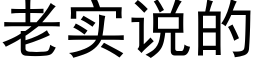 老实说的